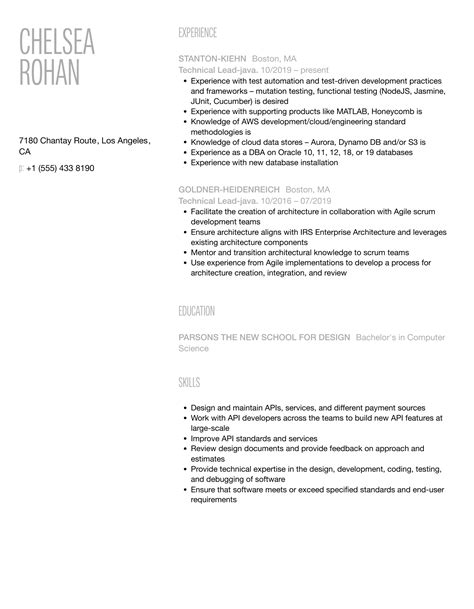 CHELSEA
ROHAN

7180 Chantay Route, Los Angeles, CA

p: +1 (555) 433 8190

EXPERIENCE

STANTON-KIEHN Boston, MA
Technical Lead-java. 10/2019 – present

- Experience with test automation and test-driven development practices and frameworks – mutation testing, functional testing (NodeJS, Jasmine, JUnit, Cucumber) is desired
- Experience with supporting products like MATLAB, Honeycomb is
- Knowledge of AWS development/cloud/engineering standard methodologies is
- Knowledge of cloud data stores – Aurora, Dynamo DB and/or S3 is
- Experience as a DBA on Oracle 10, 11, 12, 18, or 19 databases
- Experience with new database installation

GOLDNER-HEIDENREICH Boston, MA
Technical Lead-java. 10/2016 – 07/2019

- Facilitate the creation of architecture in collaboration with Agile scrum development teams
- Ensure architecture aligns with IRS Enterprise Architecture and leverages existing architecture components
- Mentor and transition architectural knowledge to scrum teams
- Use experience from Agile implementations to develop a process for architecture creation, integration, and review

EDUCATION

PARSONS THE NEW SCHOOL FOR DESIGN Bachelor's in Computer Science

SKILLS

- Design and maintain APIs, services, and different payment sources
- Work with API developers across the teams to build new API features at large-scale
- Improve API standards and services
- Review design documents and provide feedback on approach and estimates
- Provide technical expertise in the design, development, coding, testing, and debugging of software
- Ensure that software meets or exceed specified standards and end-user requirements